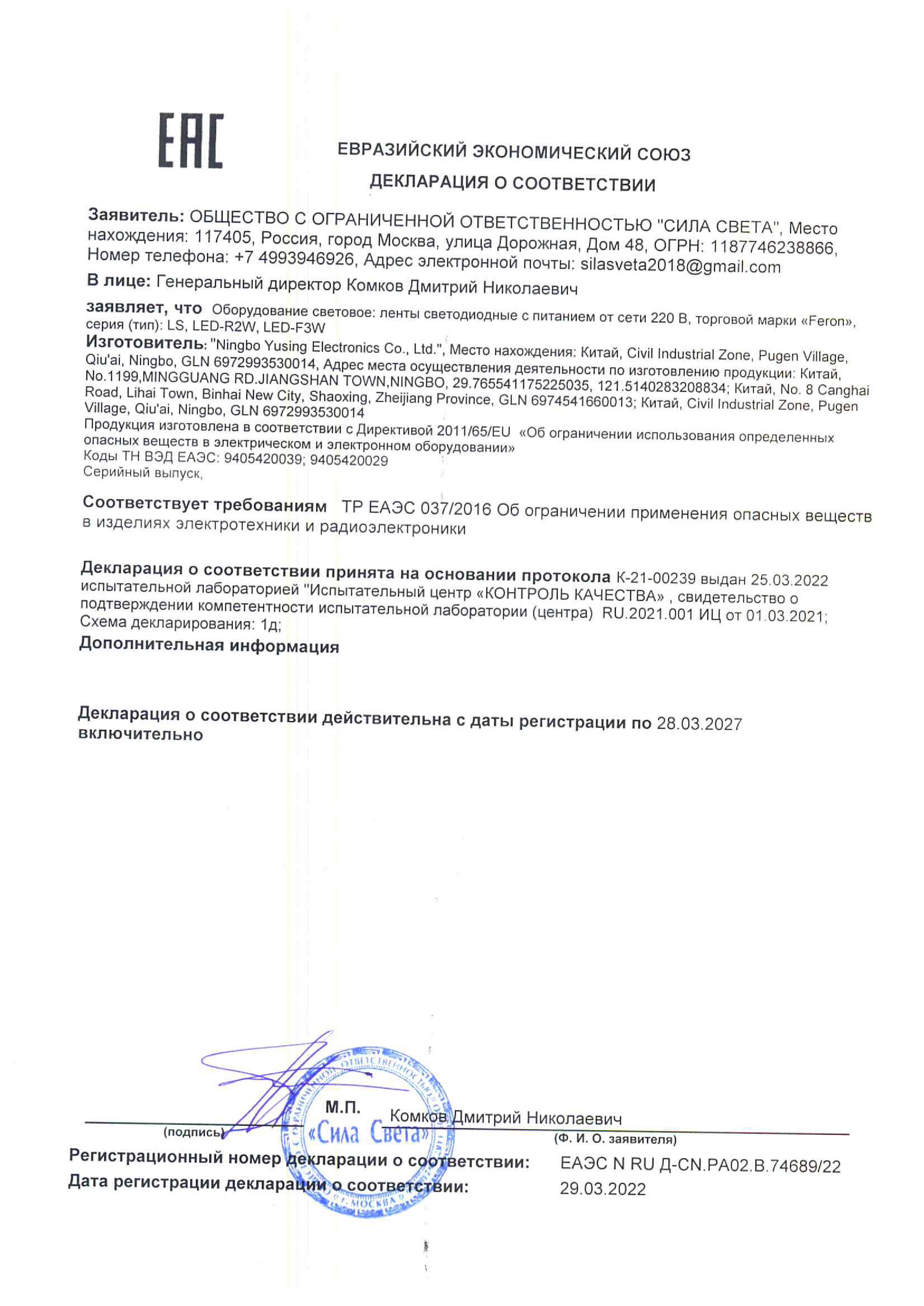 EAC

ЕВРАЗИЙСКИЙ ЭКОНОМИЧЕСКИЙ СОЮЗ

ДЕКЛАРАЦИЯ О СООТВЕТСТВИИ

Заявитель: ОБЩЕСТВО С ОГРАНИЧЕННОЙ ОТВЕТСТВЕННОСТЬЮ "СИЛА СВЕТА", Место нахождения: 117405, Россия, город Москва, улица Дорожная, Дом 48, ОГРН: 1187746238866, Номер телефона: +7 4993946926, Адрес электронной почты: silasveta2018@gmail.com

В лице: Генеральный директор Комков Дмитрий Николаевич

заявляет, что Оборудование световое: ленты светодиодные с питанием от сети 220 В, торговой марки «Feron», серия (тип): LS, LED-R2W, LED-F3W

Изготовитель: "Ningbo Yusing Electronics Co., Ltd.", Место нахождения: Китай, Civil Industrial Zone, Pugen Village, Qiu'ai, Ningbo, GLN 6972993530014, Адрес места осуществления деятельности по изготовлению продукции: Китай, No.1199,MINGGUANG RD.JIANGSHAN TOWN,NINGBO, 29.765541175225035, 121.5140283208834; Китай, No. 8 Canghai Road, Lihai Town, Binhai New City, Shaoxing, Zheijiang Province, GLN 6974541660013; Китай, Civil Industrial Zone, Pugen Village, Qiu'ai, Ningbo, GLN 6972993530014

Продукция изготовлена в соответствии с Директивой 2011/65/EU «Об ограничении использования определенных опасных веществ в электрическом и электронном оборудовании»

Коды ТН ВЭД ЕАЭС: 9405420039; 9405420029

Серийный выпуск,

Соответствует требованиям ТР ЕАЭС 037/2016 Об ограничении применения опасных веществ в изделиях электротехники и радиоэлектроники

Декларация о соответствии принята на основании протокола К-21-00239 выдан 25.03.2022 испытательной лабораторией "Испытательный центр «КОНТРОЛЬ КАЧЕСТВА» , свидетельство о подтверждении компетентности испытательной лаборатории (центра) RU.2021.001 ИЦ от 01.03.2021; Схема декларирования: 1д;

Дополнительная информация

Декларация о соответствии действительна с даты регистрации по 28.03.2027 включительно

М.П. Комков Дмитрий Николаевич

(подпись) (Ф. И. О. заявителя)

«Сила Света»

Регистрационный номер декларации о соответствии: ЕАЭС N RU Д-CN.РА02.В.74689/22

Дата регистрации декларации о соответствии: 29.03.2022